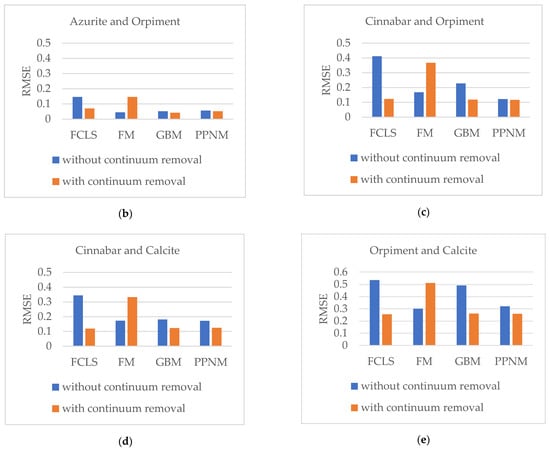 Azurite and Orpiment

RMSE

0.5
0.4
0.3
0.2
0.1
0

FCLS FM GBM PPNM

without continuum removal
with continuum removal

(b)

Cinnabar and Orpiment

RMSE

0.5
0.4
0.3
0.2
0.1
0

FCLS FM GBM PPNM

without continuum removal
with continuum removal

(c)

Cinnabar and Calcite

RMSE

0.5
0.4
0.3
0.2
0.1
0

FCLS FM GBM PPNM

without continuum removal
with continuum removal

(d)

Orpiment and Calcite

RMSE

0.6
0.5
0.4
0.3
0.2
0.1
0

FCLS FM GBM PPNM

without continuum removal
with continuum removal

(e)